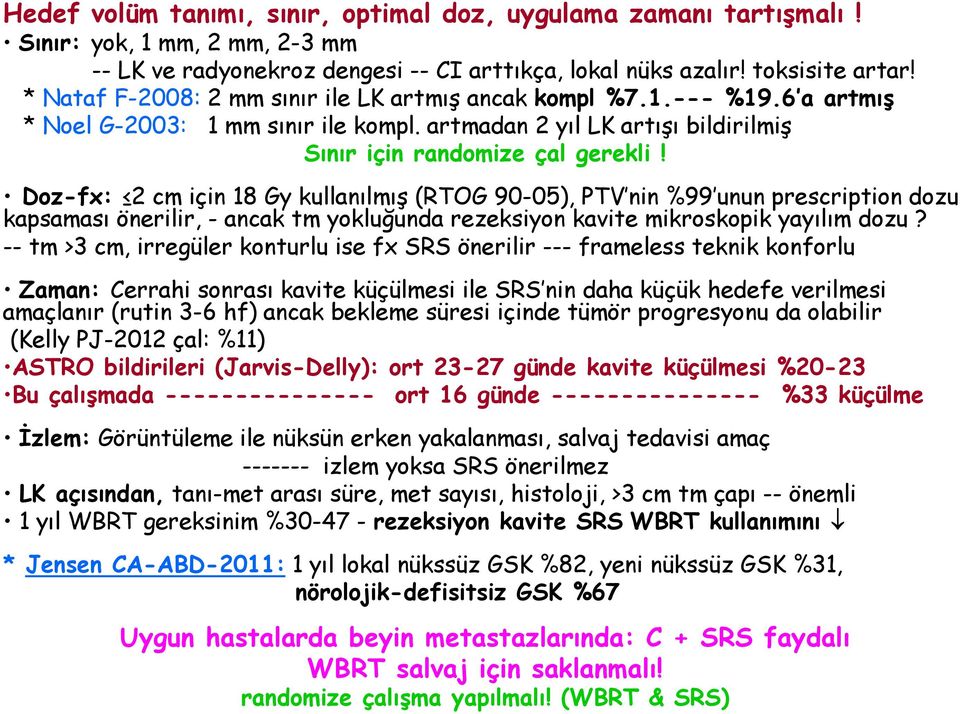 Hedef volüm tanımı, sınır, optimal doz, uygulama zamanı tartışmalı !
• Sınır: yok, 1 mm, 2 mm, 2-3 mm
-- LK ve radyonekroz dengesi -- CI arttıkça, lokal nüks azalır! toksisite artar!
* Nataf F-2008: 2 mm sınır ile LK artmış ancak kompl %7.1.--- %19.6'a artmış
* Noel G-2003: 1 mm sınır ile kompl. artmadan 2 yıl LK artışı bildirilmiş
Sınır için randomize çal gerekli !

• Doz-fx: ≤2 cm için 18 Gy kullanılmış (RTOG 90-05), PTV'nin %99'unun prescription dozu kapsaması önerilir, - ancak tm yokluğunda rezeksiyon kavite mikroskopik yayılım dozu ?
-- tm >3 cm, irregüler konturlu ise fx SRS önerilir --- frameless teknik konforlu

• Zaman: Cerrahi sonrası kavite küçülmesi ile SRS'nin daha küçük hedefe verilmesi amaçlanır (rutin 3-6 hf) ancak bekleme süresi içinde tümör progresyonu da olabilir (Kelly PJ-2012 çal: %11)
•ASTRO bildirileri (Jarvis-Delly): ort 23-27 günde kavite küçülmesi %20-23
•Bu çalışmada --------------- ort 16 günde --------------- %33 küçülme

• İzlem: Görüntüleme ile nüksün erken yakalanması, salvaj tedavisi amaç
------- izlem yoksa SRS önerilmez
• LK açısından, tanı-met arası süre, met sayısı, histoloji, >3 cm tm çapı -- önemli
• 1 yıl WBRT gereksinim %30-47 - rezeksiyon kavite SRS WBRT kullanımını ↓

* Jensen CA-ABD-2011: 1 yıl lokal nükssüz GSK %82, yeni nükssüz GSK %31, nörolojik-defisitsiz GSK %67

Uygun hastalarda beyin metastazlarında: C + SRS faydalı
WBRT salvaj için saklanmalı!
randomize çalışma yapılmalı! (WBRT & SRS)